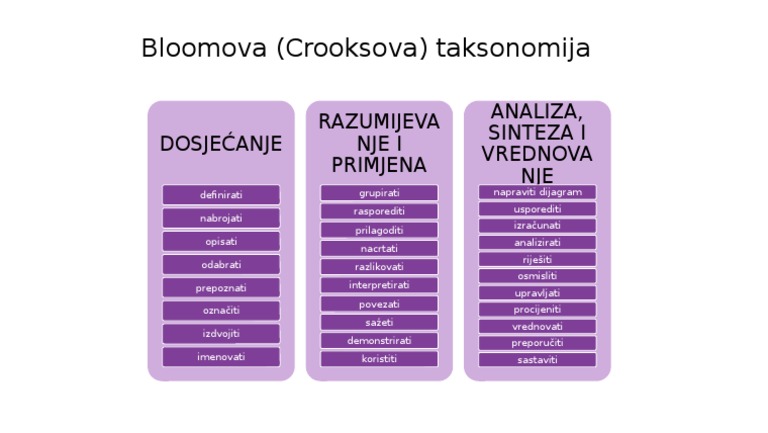 Bloomova (Crooksova) taksonomija

DOSJEĆANJE

definirati

nabrojati

opisati

odabrati

prepoznati

označiti

izdvojiti

imenovati

RAZUMIJEVANJE I PRIMJENA

grupirati

rasporediti

prilagoditi

nacrtati

razlikovati

interpretirati

povezati

sažeti

demonstrirati

koristiti

ANALIZA, SINTEZA I VREDNOVANJE

napraviti dijagram

usporediti

izračunati

analizirati

riješiti

osmisliti

upravljati

procijeniti

vrednovati

preporučiti

sastaviti